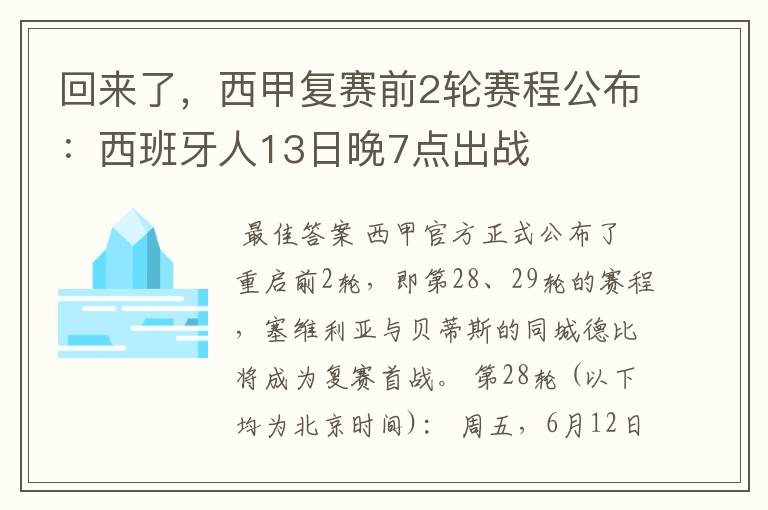 回来了，西甲复赛前2轮赛程公布：西班牙人13日晚7点出战

最佳答案 西甲官方正式公布了重启前2轮，即第28、29轮的赛程，塞维利亚与贝蒂斯的同城德比将成为复赛首战。 第28轮（以下均为北京时间）： 周五，6月12日